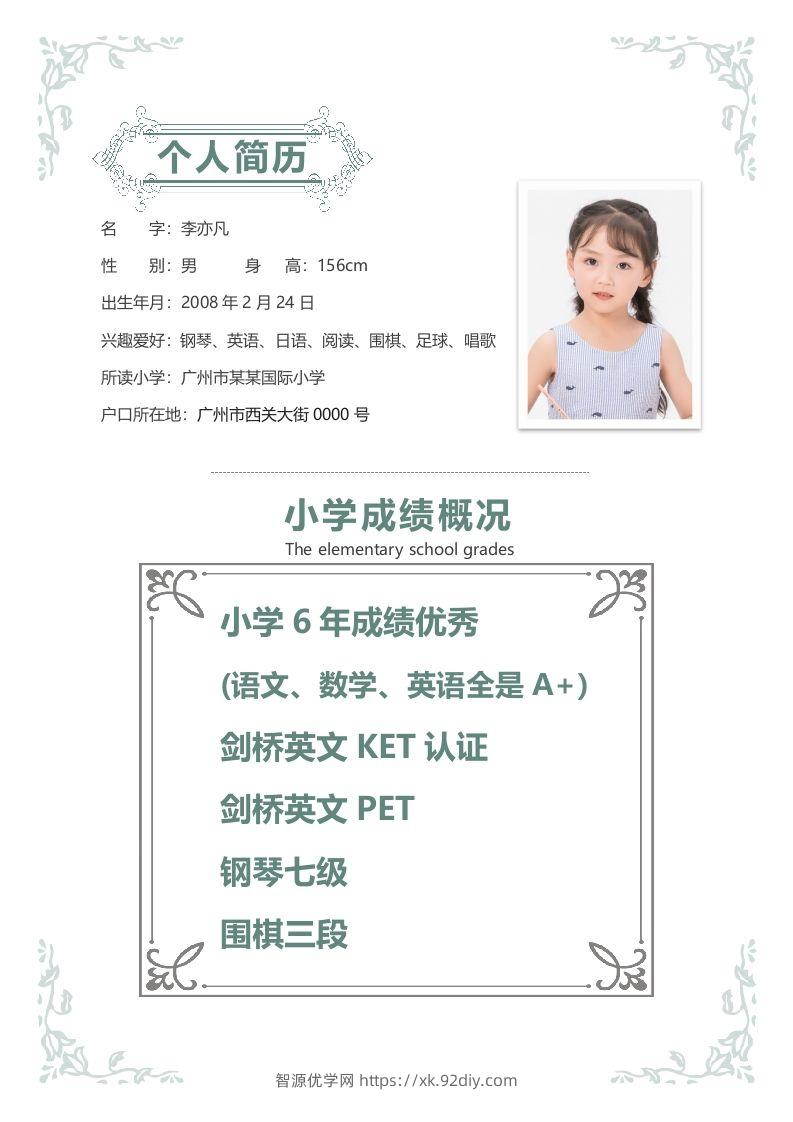 个人简历

名　　字：李亦凡

性　　别：男　　身　　高：156cm

出生年月：2008 年 2 月 24 日

兴趣爱好：钢琴、英语、日语、阅读、围棋、足球、唱歌

所读小学：广州市某某国际小学

户口所在地：广州市西关大街 0000 号

小学成绩概况

The elementary school grades

小学 6 年成绩优秀

(语文、数学、英语全是 A+)

剑桥英文 KET 认证

剑桥英文 PET

钢琴七级

围棋三段

智源优学网 https://xk.92diy.com